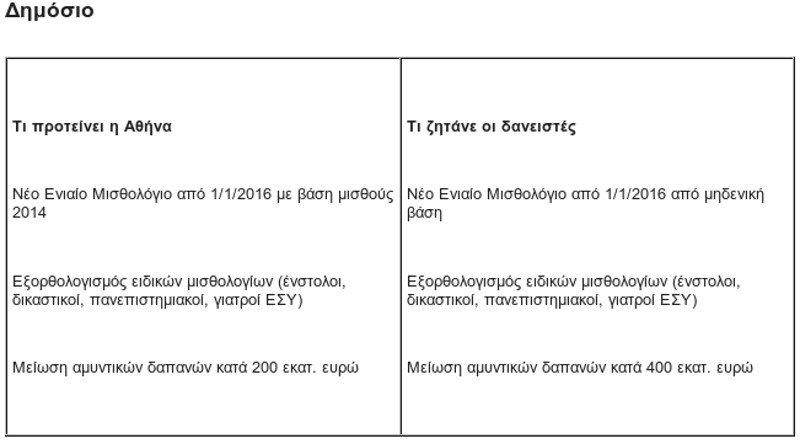 Δημόσιο

| Τι προτείνει η Αθήνα | Τι ζητάνε οι δανειστές |
|---|---|
| Νέο Ενιαίο Μισθολόγιο από 1/1/2016 με βάση μισθούς 2014 | Νέο Ενιαίο Μισθολόγιο από 1/1/2016 από μηδενική βάση |
| Εξορθολογισμός ειδικών μισθολογίων (ένστολοι, δικαστικοί, πανεπιστημιακοί, γιατροί ΕΣΥ) | Εξορθολογισμός ειδικών μισθολογίων (ένστολοι, δικαστικοί, πανεπιστημιακοί, γιατροί ΕΣΥ) |
| Μείωση αμυντικών δαπανών κατά 200 εκατ. ευρώ | Μείωση αμυντικών δαπανών κατά 400 εκατ. ευρώ |